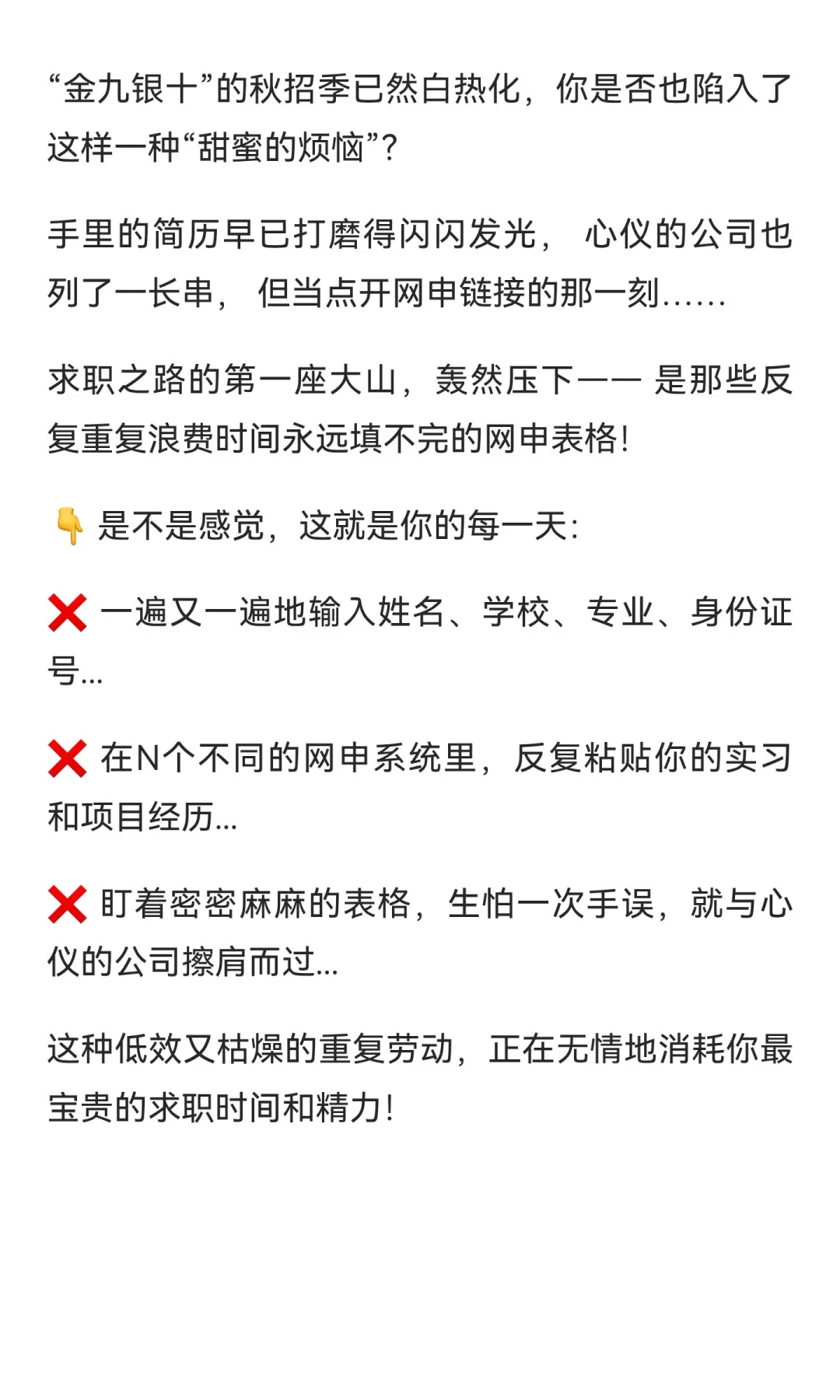 “金九银十”的秋招季已然白热化，你是否也陷入了这样一种“甜蜜的烦恼”？

手里的简历早已打磨得闪闪发光， 心仪的公司也列了一长串， 但当点开网申链接的那一刻……

求职之路的第一座大山，轰然压下—— 是那些反复重复浪费时间永远填不完的网申表格！

👇 是不是感觉，这就是你的每一天：

❌ 一遍又一遍地输入姓名、学校、专业、身份证号...

❌ 在N个不同的网申系统里，反复粘贴你的实习和项目经历...

❌ 盯着密密麻麻的表格，生怕一次手误，就与心仪的公司擦肩而过...

这种低效又枯燥的重复劳动，正在无情地消耗你最宝贵的求职时间和精力！